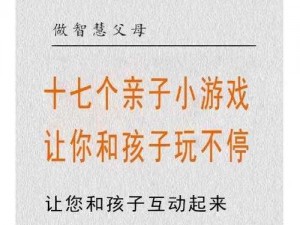 做智慧父母

十七个亲子小游戏
让你和孩子玩不停

让您和孩子互动起来